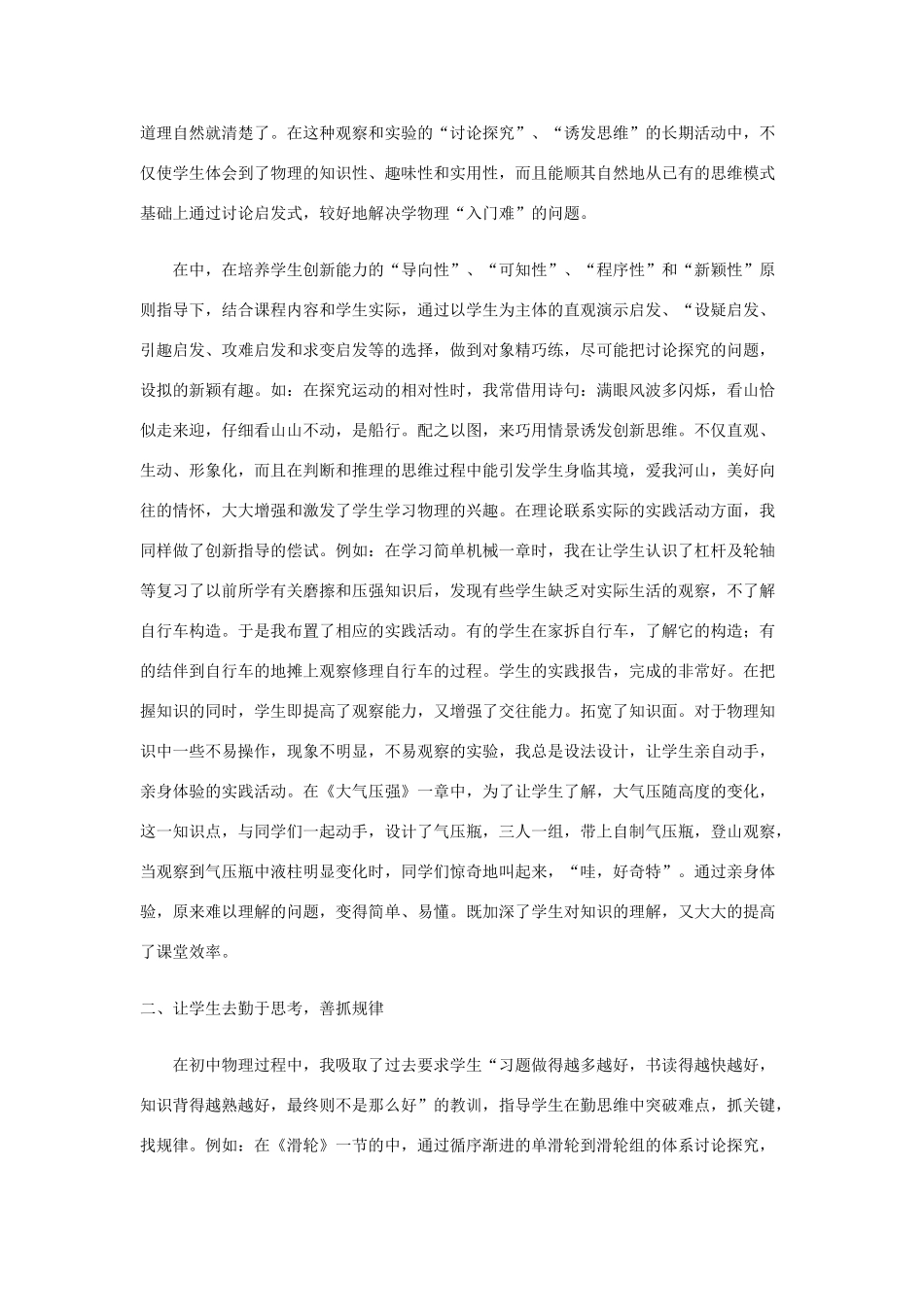 道理自然就清楚了。在这种观察和实验的“讨论探究”、“诱发思维”的长期活动中，不仅使学生体会到了物理的知识性、趣味性和实用性，而且能顺其自然地从已有的思维模式基础上通过讨论启发式，较好地解决学物理“入门难”的问题。

在中，在培养学生创新能力的“导向性”、“可知性”、“程序性”和“新颖性”原则指导下，结合课程内容和学生实际，通过以学生为主体的直观演示启发、“设疑启发、引趣启发、攻难启发和求变启发等的选择，做到对象精巧练，尽可能把讨论探究的问题，设拟的新颖有趣。如：在探究运动的相对性时，我常借用诗句：满眼风波多闪烁，看山恰似走来迎，仔细看山山不动，是船行。配之以图，来巧用情景诱发创新思维。不仅直观、生动、形象化，而且在判断和推理的思维过程中能引发学生身临其境，爱我河山，美好向往的情怀，大大增强和激发了学生学习物理的兴趣。在理论联系实际的实践活动方面，我同样做了创新指导的偿试。例如：在学习简单机械一章时，我在让学生认识了杠杆及轮轴等复习了以前所学有关磨擦和压强知识后，发现有些学生缺乏对实际生活的观察，不了解自行车构造。于是我布置了相应的实践活动。有的学生在家拆自行车，了解它的构造；有的结伴到自行车的地摊上观察修理自行车的过程。学生的实践报告，完成的非常好。在把握知识的同时，学生即提高了观察能力，又增强了交往能力。拓宽了知识面。对于物理知识中一些不易操作，现象不明显，不易观察的实验，我总是设法设计，让学生亲自动手，亲身体验的实践活动。在《大气压强》一章中，为了让学生了解，大气压随高度的变化，这一知识点，与同学们一起动手，设计了气压瓶，三人一组，带上自制气压瓶，登山观察，当观察到气压瓶中液柱明显变化时，同学们惊奇地叫起来，“哇，好奇特”。通过亲身体验，原来难以理解的问题，变得简单、易懂。既加深了学生对知识的理解，又大大的提高了课堂效率。

二、让学生去勤于思考，善抓规律

在初中物理过程中，我吸取了过去要求学生“习题做得越多越好，书读得越快越好，知识背得越熟越好，最终则不是那么好”的教训，指导学生在勤思维中突破难点，抓关键，找规律。例如：在《滑轮》一节的中，通过循序渐进的单滑轮到滑轮组的体系讨论探究，